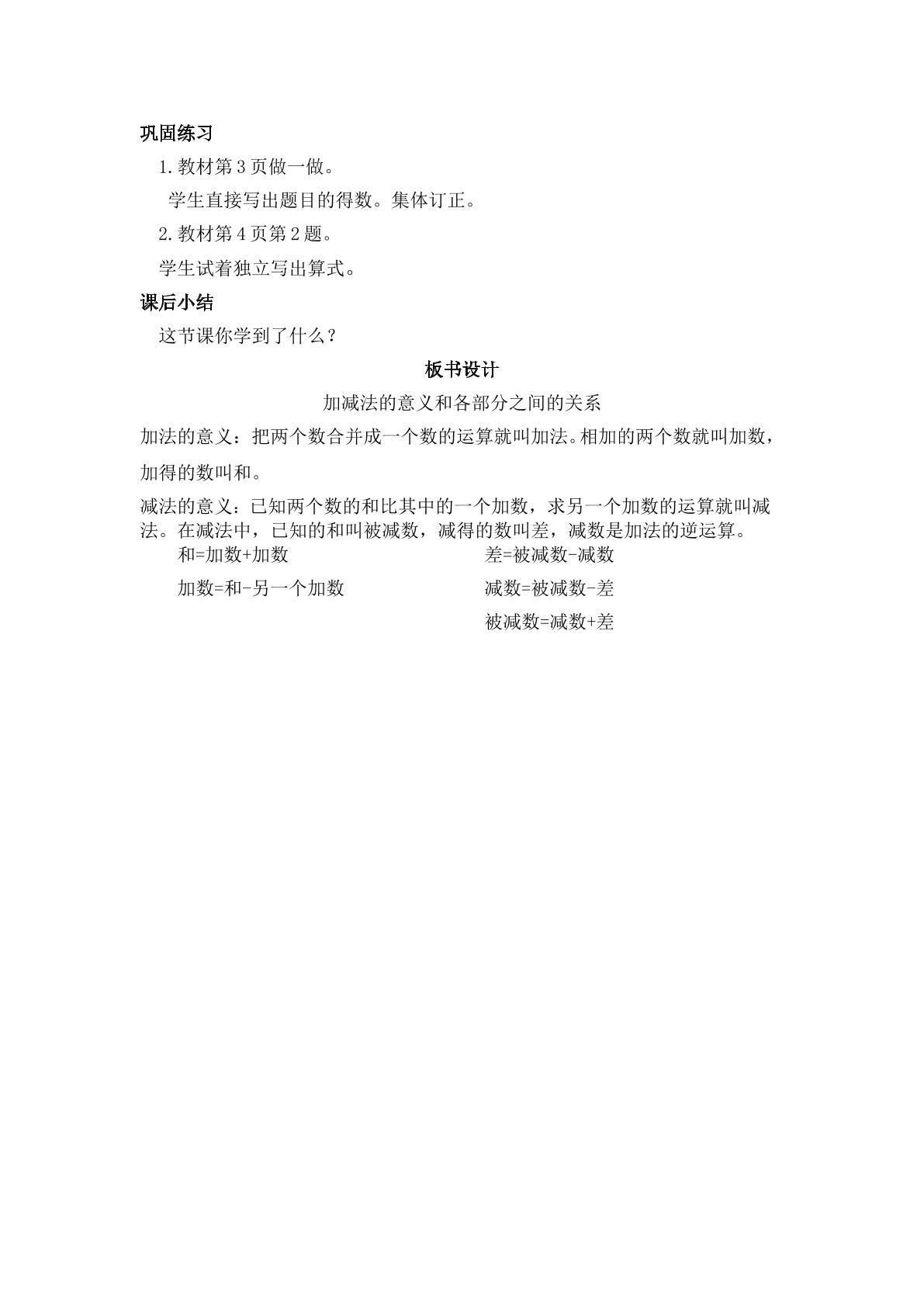 巩固练习

1.教材第3页做一做。

学生直接写出题目的得数。集体订正。

2.教材第4页第2题。

学生试着独立写出算式。

课后小结

这节课你学到了什么？

板书设计

加减法的意义和各部分之间的关系

加法的意义：把两个数合并成一个数的运算就叫加法。相加的两个数就叫加数，加得的数叫和。

减法的意义：已知两个数的和比其中的一个加数，求另一个加数的运算就叫减法。在减法中，已知的和叫被减数，减得的数叫差，减数是加法的逆运算。

和=加数+加数

加数=和-另一个加数

差=被减数-减数

减数=被减数-差

被减数=减数+差